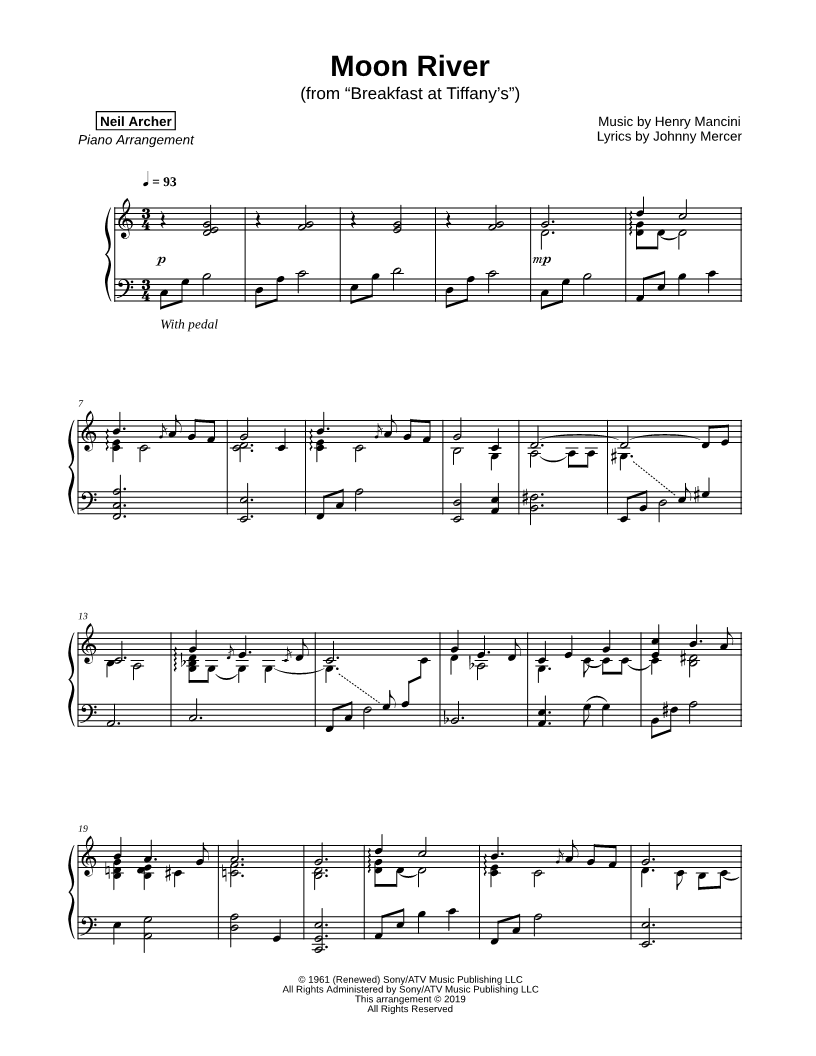 Moon River
(from "Breakfast at Tiffany's")

Neil Archer
Piano Arrangement

Music by Henry Mancini
Lyrics by Johnny Mercer

♩ = 93

p

mp

With pedal

7

13

19

© 1961 (Renewed) Sony/ATV Music Publishing LLC
All Rights Administered by Sony/ATV Music Publishing LLC
This arrangement © 2019
All Rights Reserved